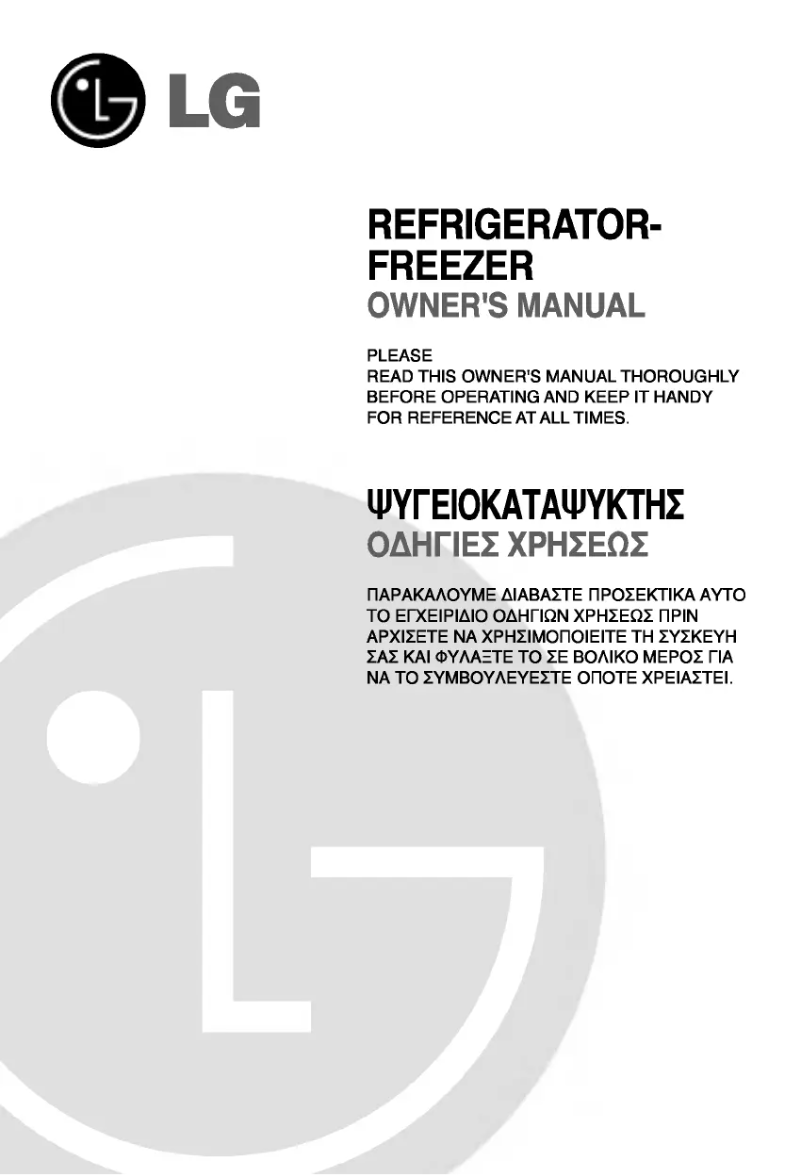 LG

REFRIGERATOR-FREEZER
OWNER'S MANUAL

PLEASE
READ THIS OWNER'S MANUAL THOROUGHLY BEFORE OPERATING AND KEEP IT HANDY FOR REFERENCE AT ALL TIMES.

ΨΥΓΕΙΟΚΑΤΑΨΥΚΤΗΣ
ΟΔΗΓΙΕΣ ΧΡΗΣΕΩΣ

ΠΑΡΑΚΑΛΟΥΜΕ ΔΙΑΒΑΣΤΕ ΠΡΟΣΕΚΤΙΚΑ ΑΥΤΟ ΤΟ ΕΓΧΕΙΡΙΔΙΟ ΟΔΗΓΙΩΝ ΧΡΗΣΕΩΣ ΠΡΙΝ ΑΡΧΙΣΕΤΕ ΝΑ ΧΡΗΣΙΜΟΠΟΙΕΙΤΕ ΤΗ ΣΥΣΚΕΥΗ ΣΑΣ ΚΑΙ ΦΥΛΑΞΤΕ ΤΟ ΣΕ ΒΟΛΙΚΟ ΜΕΡΟΣ ΓΙΑ ΝΑ ΤΟ ΣΥΜΒΟΥΛΕΥΕΣΤΕ ΟΠΟΤΕ ΧΡΕΙΑΣΤΕΙ.